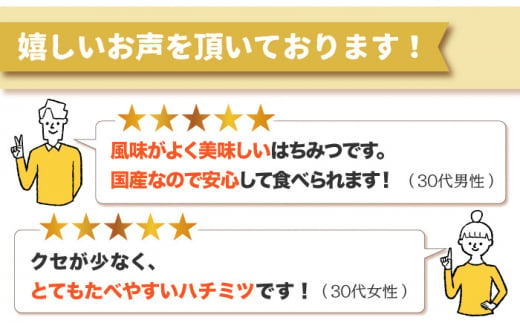 嬉しいお声を頂いております！

★★★★★

風味がよく美味しいはちみつです。
国産なので安心して食べられます！（30代男性）

★★★★★

クセが少なく、
とてもたべやすいハチミツです！（30代女性）